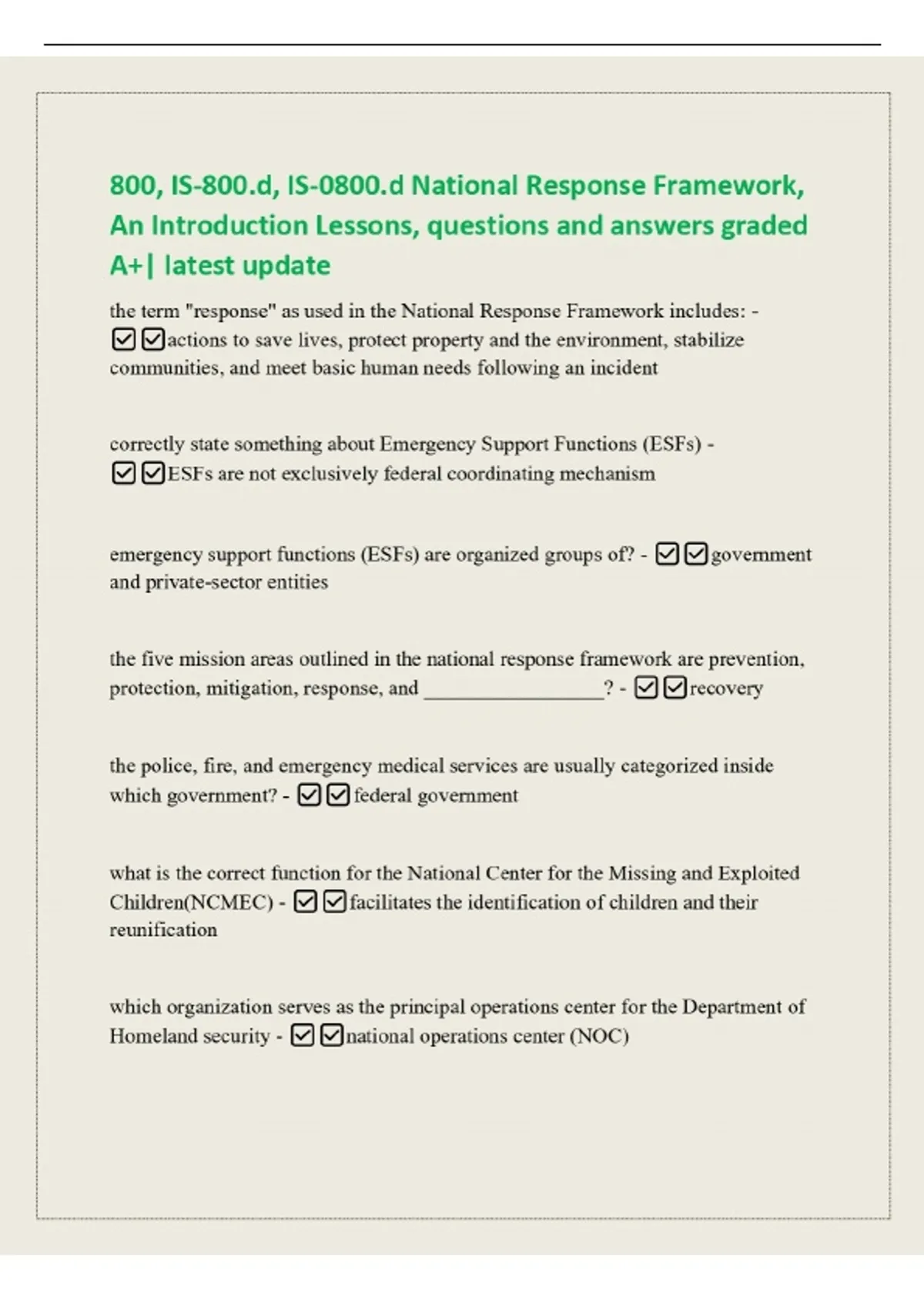 800, IS-800.d, IS-0800.d National Response Framework, An Introduction Lessons, questions and answers graded A+| latest update

the term "response" as used in the National Response Framework includes: - ☑☑actions to save lives, protect property and the environment, stabilize communities, and meet basic human needs following an incident

correctly state something about Emergency Support Functions (ESFs) - ☑☑ESFs are not exclusively federal coordinating mechanism

emergency support functions (ESFs) are organized groups of? - ☑☑government and private-sector entities

the five mission areas outlined in the national response framework are prevention, protection, mitigation, response, and _________________? - ☑☑recovery

the police, fire, and emergency medical services are usually categorized inside which government? - ☑☑federal government

what is the correct function for the National Center for the Missing and Exploited Children(NCMEC) - ☑☑facilitates the identification of children and their reunification

which organization serves as the principal operations center for the Department of Homeland security - ☑☑national operations center (NOC)